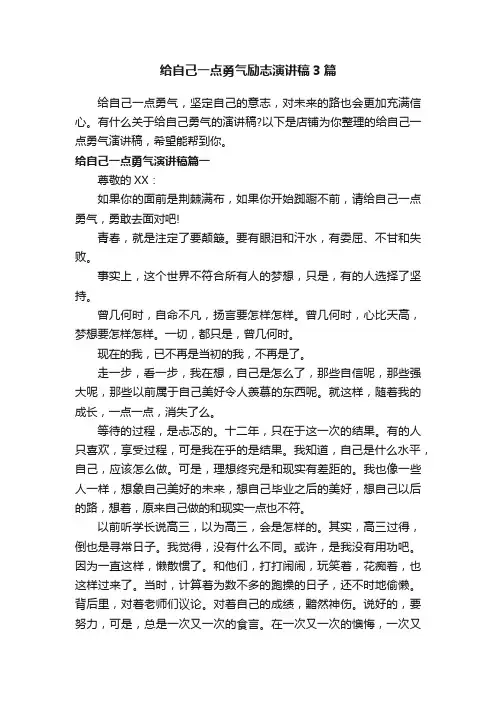 给自己一点勇气励志演讲稿3篇

给自己一点勇气，坚定自己的意志，对未来的路也会更加充满信心。有什么关于给自己勇气的演讲稿?以下是店铺为你整理的给自己一点勇气演讲稿，希望能帮到你。

给自己一点勇气演讲稿篇一

尊敬的XX：

如果你的面前是荆棘满布，如果你开始踟蹰不前，请给自己一点勇气，勇敢去面对吧!

青春，就是注定了要颠簸。要有眼泪和汗水，有委屈、不甘和失败。

事实上，这个世界不符合所有人的梦想，只是，有的人选择了坚持。

曾几何时，自命不凡，扬言要怎样怎样。曾几何时，心比天高，梦想要怎样怎样。一切，都只是，曾几何时。

现在的我，已不再是当初的我，不再是了。

走一步，看一步，我在想，自己是怎么了，那些自信呢，那些强大呢，那些以前属于自己美好令人羡慕的东西呢。就这样，随着我的成长，一点一点，消失了么。

等待的过程，是忐忑的。十二年，只在于这一次的结果。有的人只喜欢，享受过程，可是我在乎的是结果。我知道，自己是什么水平，自己，应该怎么做。可是，理想终究是和现实有差距的。我也像一些人一样，想象自己美好的未来，想自己毕业之后的美好，想自己以后的路，想着，原来自己做的和现实一点也不符。

以前听学长说高三，以为高三，会是怎样的。其实，高三过得，倒也是寻常日子。我觉得，没有什么不同。或许，是我没有用功吧。因为一直这样，懒散惯了。和他们，打打闹闹，玩笑着，花痴着，也这样过来了。当时，计算着为数不多的跑操的日子，还不时地偷懒。背后里，对着老师们议论。对着自己的成绩，黯然神伤。说好的，要努力，可是，总是一次又一次的食言。在一次又一次的懊悔，一次又